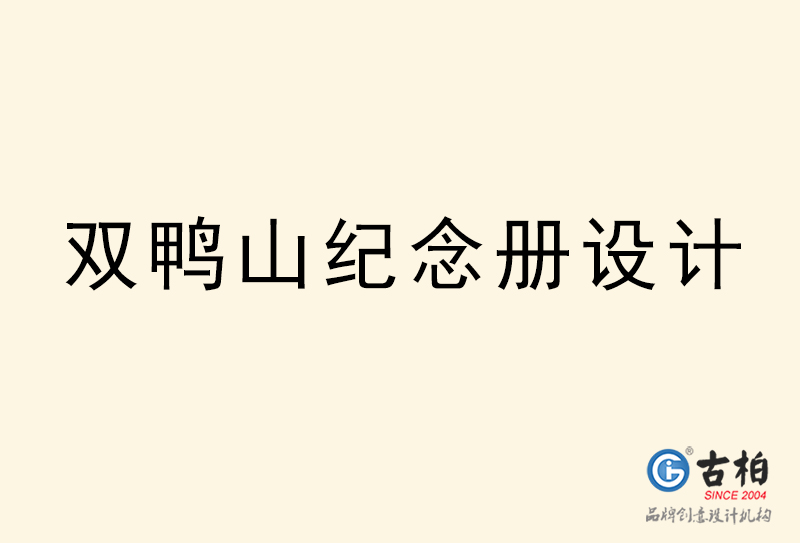 双鸭山纪念册设计

古柏
SINCE 2004
品牌创意设计机构